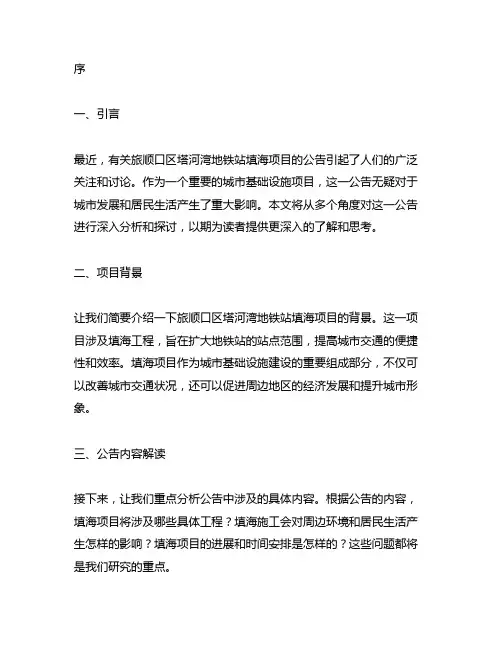 序

一、引言

最近，有关旅顺口区塔河湾地铁站填海项目的公告引起了人们的广泛关注和讨论。作为一个重要的城市基础设施项目，这一公告无疑对于城市发展和居民生活产生了重大影响。本文将从多个角度对这一公告进行深入分析和探讨，以期为读者提供更深入的了解和思考。

二、项目背景

让我们简要介绍一下旅顺口区塔河湾地铁站填海项目的背景。这一项目涉及填海工程，旨在扩大地铁站的站点范围，提高城市交通的便捷性和效率。填海项目作为城市基础设施建设的重要组成部分，不仅可以改善城市交通状况，还可以促进周边地区的经济发展和提升城市形象。

三、公告内容解读

接下来，让我们重点分析公告中涉及的具体内容。根据公告的内容，填海项目将涉及哪些具体工程？填海施工会对周边环境和居民生活产生怎样的影响？填海项目的进展和时间安排是怎样的？这些问题都将是我们研究的重点。